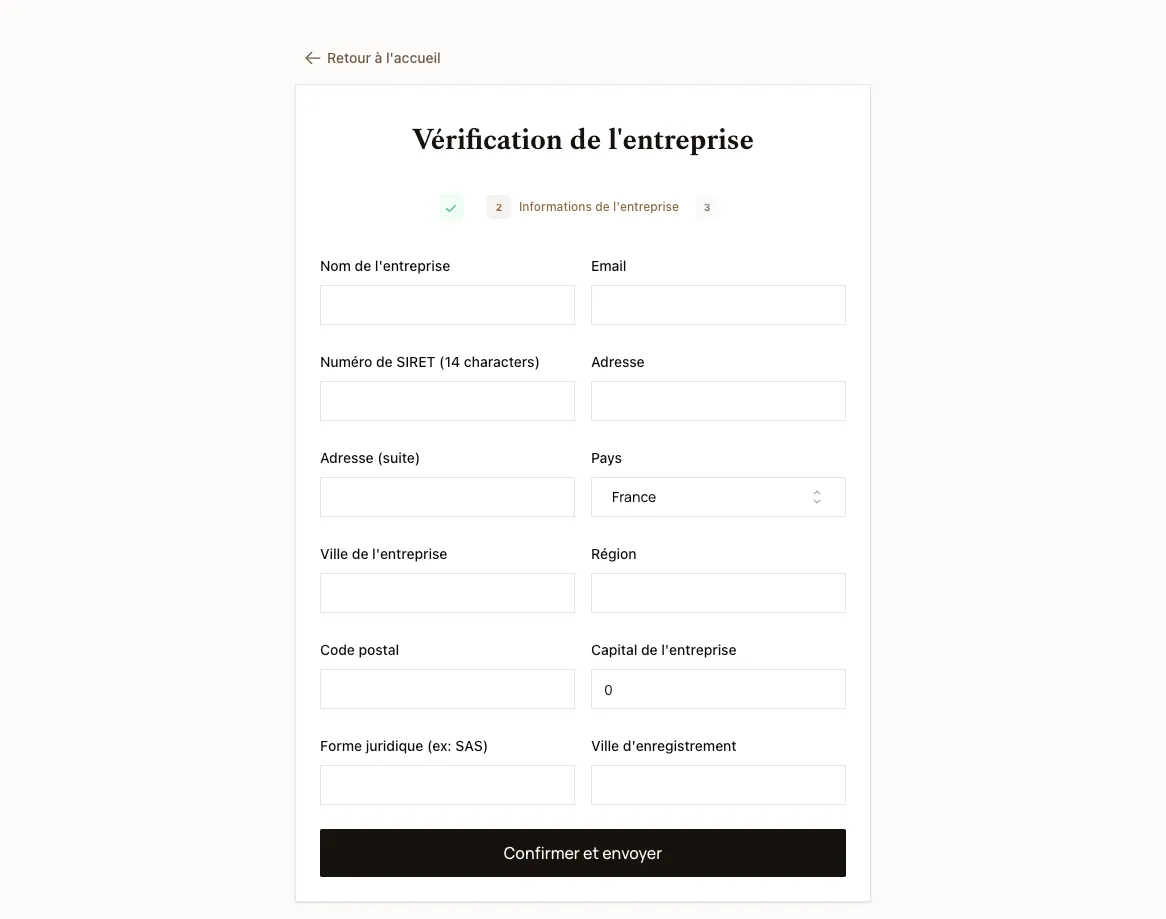 Retour à l'accueil

Vérification de l'entreprise

2 Informations de l'entreprise 3

Nom de l'entreprise

Email

Numéro de SIRET (14 characters)

Adresse

Adresse (suite)

Pays

France

Ville de l'entreprise

Région

Code postal

Capital de l'entreprise

0

Forme juridique (ex: SAS)

Ville d'enregistrement

Confirmer et envoyer